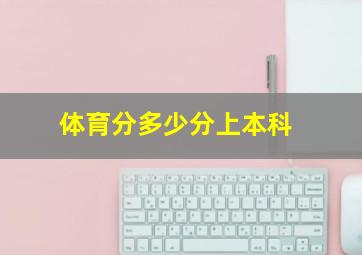 体育分多少分上本科